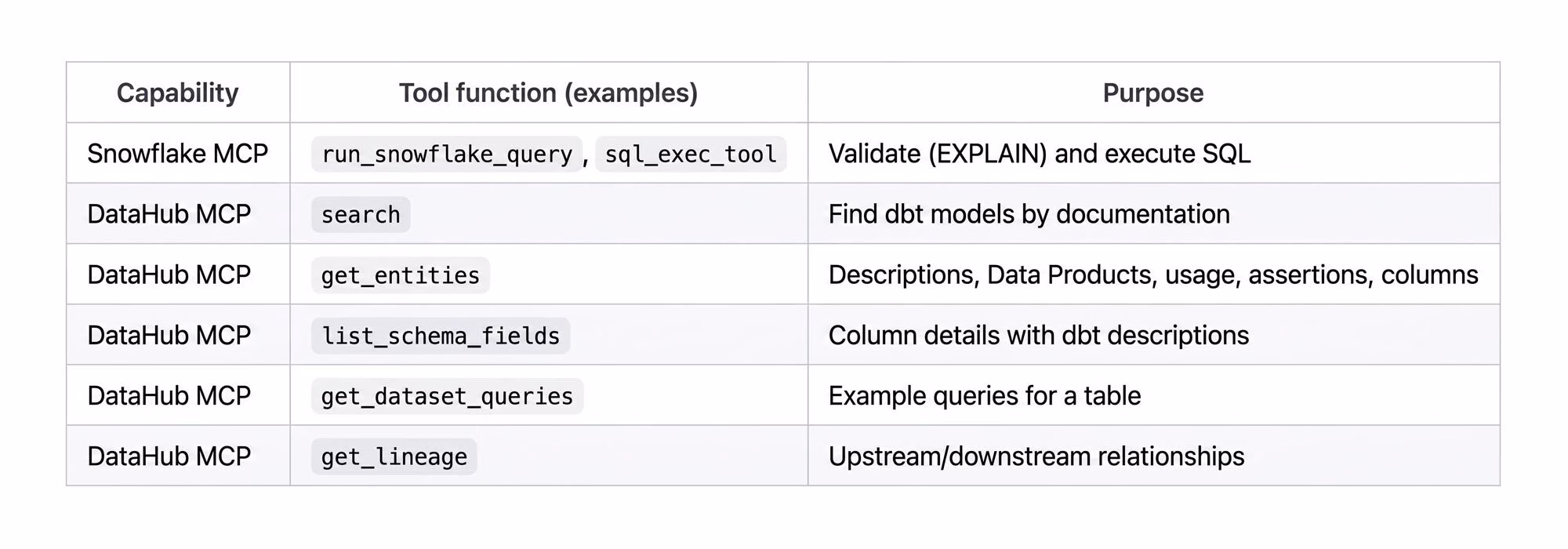 | Capability | Tool function (examples) | Purpose |
|---|---|---|
| Snowflake MCP | run_snowflake_query, sql_exec_tool | Validate (EXPLAIN) and execute SQL |
| DataHub MCP | search | Find dbt models by documentation |
| DataHub MCP | get_entities | Descriptions, Data Products, usage, assertions, columns |
| DataHub MCP | list_schema_fields | Column details with dbt descriptions |
| DataHub MCP | get_dataset_queries | Example queries for a table |
| DataHub MCP | get_lineage | Upstream/downstream relationships |